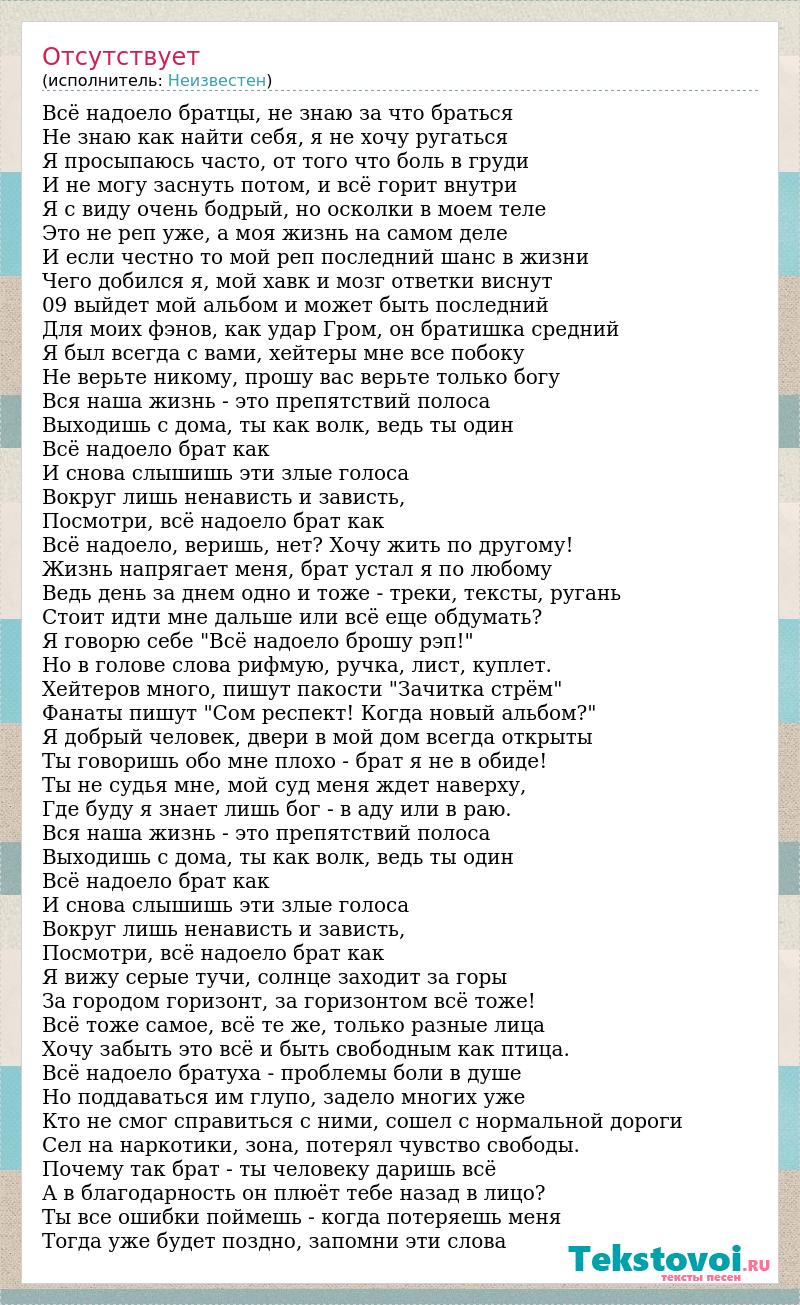 Отсутствует
(исполнитель: Неизвестен)

Всё надоело братцы, не знаю за что браться
Не знаю как найти себя, я не хочу ругаться
Я просыпаюсь часто, от того что боль в груди
И не могу заснуть потом, и всё горит внутри
Я с виду очень бодрый, но осколки в моем теле
Это не реп уже, а моя жизнь на самом деле
И если честно то мой реп последний шанс в жизни
Чего добился я, мой хавк и мозг ответки виснут
09 выйдет мой альбом и может быть последний
Для моих фэнов, как удар Гром, он братишка средний
Я был всегда с вами, хейтеры мне все побоку
Не верьте никому, прошу вас верьте только богу
Вся наша жизнь - это препятствий полоса
Выходишь с дома, ты как волк, ведь ты один
Всё надоело брат как
И снова слышишь эти злые голоса
Вокруг лишь ненависть и зависть,
Посмотри, всё надоело брат как
Всё надоело, веришь, нет? Хочу жить по другому!
Жизнь напрягает меня, брат устал я по любому
Ведь день за днем одно и тоже - треки, тексты, ругань
Стоит идти мне дальше или всё еще обдумать?
Я говорю себе "Всё надоело брошу рэп!"
Но в голове слова рифмую, ручка, лист, куплет.
Хейтеров много, пишут пакости "Зачитка стрём"
Фанаты пишут "Сом респект! Когда новый альбом?"
Я добрый человек, двери в мой дом всегда открыты
Ты говоришь обо мне плохо - брат я не в обиде!
Ты не судья мне, мой суд меня ждет наверху,
Где буду я знает лишь бог - в аду или в раю.
Вся наша жизнь - это препятствий полоса
Выходишь с дома, ты как волк, ведь ты один
Всё надоело брат как
И снова слышишь эти злые голоса
Вокруг лишь ненависть и зависть,
Посмотри, всё надоело брат как
Я вижу серые тучи, солнце заходит за горы
За городом горизонт, за горизонтом всё тоже!
Всё тоже самое, всё те же, только разные лица
Хочу забыть это всё и быть свободным как птица.
Всё надоело братуха - проблемы боли в душе
Но поддаваться им глупо, задело многих уже
Кто не смог справиться с ними, сошел с нормальной дороги
Сел на наркотики, зона, потерял чувство свободы.
Почему так брат - ты человеку даришь всё
А в благодарность он плюёт тебе назад в лицо?
Ты все ошибки поймешь - когда потеряешь меня
Тогда уже будет поздно, запомни эти слова

Tekstovoi.RU
тексты песен